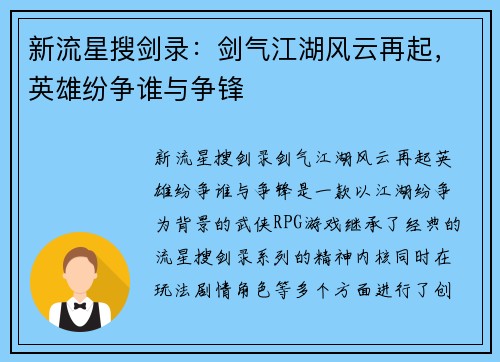 新流星搜剑录：剑气江湖风云再起，英雄纷争谁与争锋

新流星搜剑录剑气江湖风云再起英雄纷争谁与争锋是一款以江湖纷争为背景的武侠RPG游戏继承了经典的流星搜剑录系列的精神内核同时在玩法剧情角色等多个方面进行了创